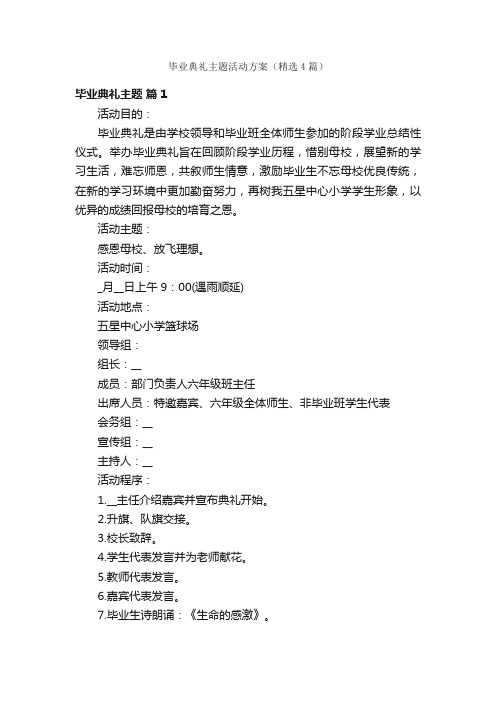 毕业典礼主题活动方案（精选4篇）

毕业典礼主题 篇1

活动目的：

毕业典礼是由学校领导和毕业班全体师生参加的阶段学业总结性仪式。举办毕业典礼旨在回顾阶段学业历程，惜别母校，展望新的学习生活，难忘师恩，共叙师生情意，激励毕业生不忘母校优良传统，在新的学习环境中更加勤奋努力，再树我五星中心小学学生形象，以优异的成绩回报母校的培育之恩。

活动主题：

感恩母校、放飞理想。

活动时间：

_月__日上午9：00(遇雨顺延)

活动地点：

五星中心小学篮球场

领导组：

组长：__

成员：部门负责人六年级班主任

出席人员：特邀嘉宾、六年级全体师生、非毕业班学生代表

会务组：__

宣传组：__

主持人：__

活动程序：

1.__主任介绍嘉宾并宣布典礼开始。

2.升旗、队旗交接。

3.校长致辞。

4.学生代表发言并为老师献花。

5.教师代表发言。

6.嘉宾代表发言。

7.毕业生诗朗诵：《生命的感激》。